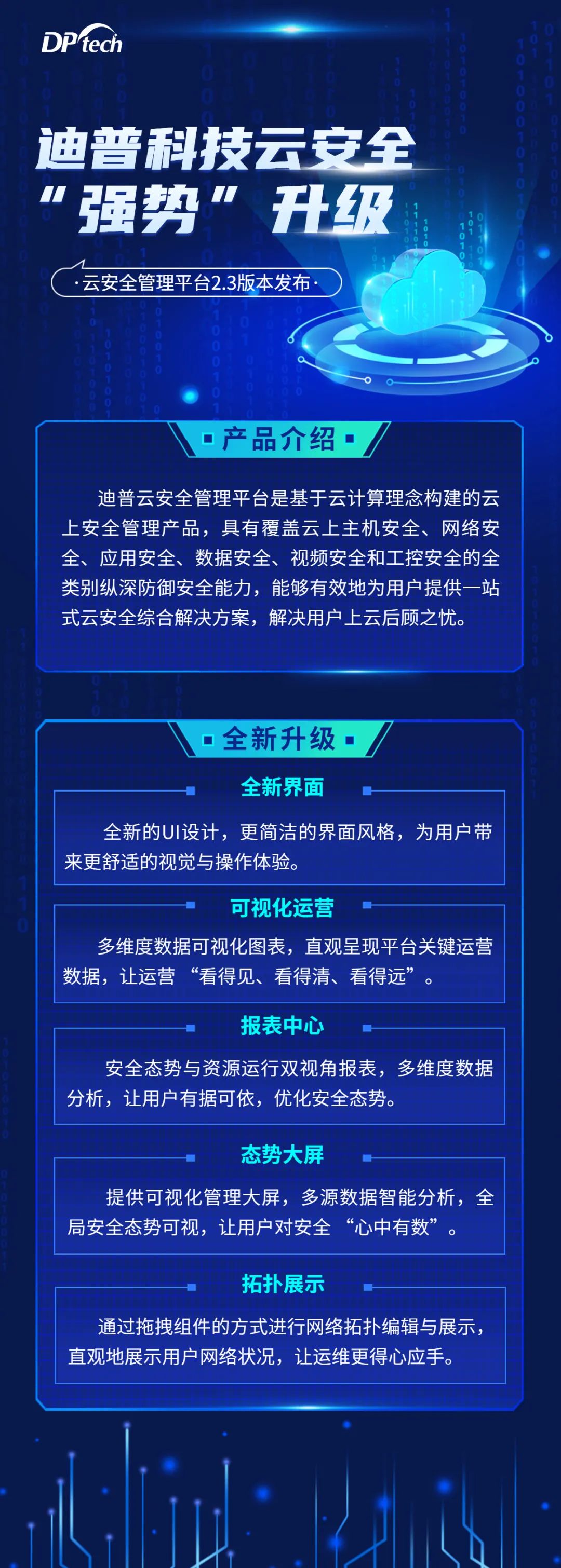 DPtech

迪普科技云安全
“强势”升级

·云安全管理平台2.3版本发布·

产品介绍

迪普云安全管理平台是基于云计算理念构建的云上安全管理产品，具有覆盖云上主机安全、网络安全、应用安全、数据安全、视频安全和工控安全的全类别纵深防御安全能力，能够有效地为用户提供一站式云安全综合解决方案，解决用户上云后顾之忧。

全新升级

全新界面

全新的UI设计，更简洁的界面风格，为用户带来更舒适的视觉与操作体验。

可视化运营

多维度数据可视化图表，直观呈现平台关键运营数据，让运营“看得见、看得清、看得远”。

报表中心

安全态势与资源运行双视角报表，多维度数据分析，让用户有据可依，优化安全态势。

态势大屏

提供可视化管理大屏，多源数据智能分析，全局安全态势可视，让用户对安全“心中有数”。

拓扑展示

通过拖拽组件的方式进行网络拓扑编辑与展示，直观地展示用户网络状况，让运维更得心应手。